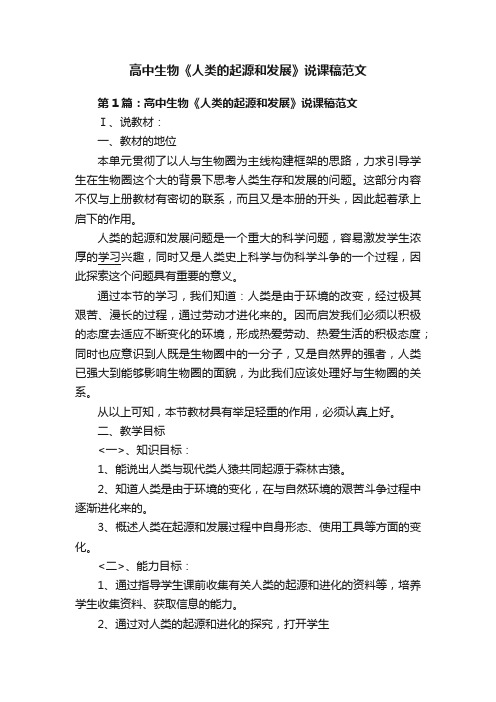 高中生物《人类的起源和发展》说课稿范文

第1篇：高中生物《人类的起源和发展》说课稿范文

Ⅰ、说教材：

一、教材的地位

本单元贯彻了以人与生物圈为主线构建框架的思路，力求引导学生在生物圈这个大的背景下思考人类生存和发展的问题。这部分内容不仅与上册教材有密切的联系，而且又是本册的开头，因此起着承上启下的作用。

人类的起源和发展问题是一个重大的科学问题，容易激发学生浓厚的学习兴趣，同时又是人类史上科学与伪科学斗争的一个过程，因此探索这个问题具有重要的意义。

通过本节的学习，我们知道：人类是由于环境的改变，经过极其艰苦、漫长的过程，通过劳动才进化来的。因而启发我们必须以积极的态度去适应不断变化的环境，形成热爱劳动、热爱生活的积极态度；同时也应意识到人既是生物圈中的一分子，又是自然界的强者，人类已强大到能够影响生物圈的面貌，为此我们应该处理好与生物圈的关系。

从以上可知，本节教材具有举足轻重的作用，必须认真上好。

二、教学目标

<一>、知识目标：

1、能说出人类与现代类人猿共同起源于森林古猿。

2、知道人类是由于环境的变化，在与自然环境的艰苦斗争过程中逐渐进化来的。

3、概述人类在起源和发展过程中自身形态、使用工具等方面的变化。

<二>、能力目标：

1、通过指导学生课前收集有关人类的起源和进化的资料等，培养学生收集资料、获取信息的能力。

2、通过对人类的起源和进化的探究，打开学生